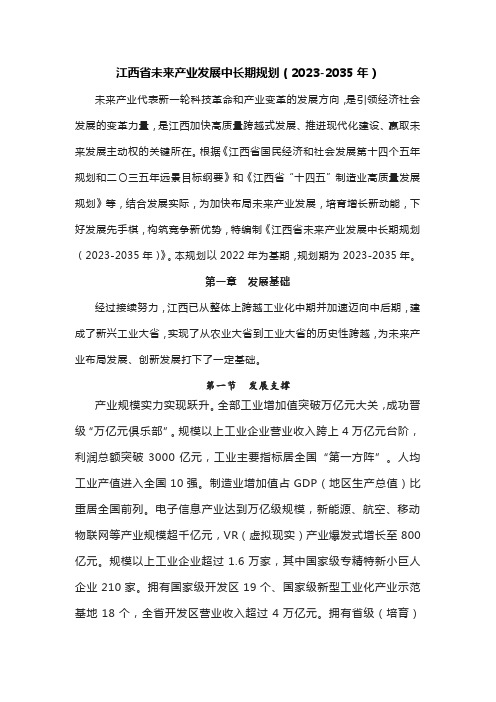 江西省未来产业发展中长期规划（2023-2035 年）

未来产业代表新一轮科技革命和产业变革的发展方向，是引领经济社会发展的变革力量，是江西加快高质量跨越式发展、推进现代化建设、赢取未来发展主动权的关键所在。根据《江西省国民经济和社会发展第十四个五年规划和二〇三五年远景目标纲要》和《江西省“十四五”制造业高质量发展规划》等，结合发展实际，为加快布局未来产业发展，培育增长新动能，下好发展先手棋，构筑竞争新优势，特编制《江西省未来产业发展中长期规划（2023-2035 年）》。本规划以 2022 年为基期，规划期为 2023-2035 年。

第一章 发展基础

经过接续努力，江西已从整体上跨越工业化中期并加速迈向中后期，建成了新兴工业大省，实现了从农业大省到工业大省的历史性跨越，为未来产业布局发展、创新发展打下了一定基础。

第一节 发展支撑

产业规模实力实现跃升。全部工业增加值突破万亿元大关，成功晋级“万亿元俱乐部”。规模以上工业企业营业收入跨上 4 万亿元台阶，利润总额突破 3000 亿元，工业主要指标居全国“第一方阵”。人均工业产值进入全国 10 强。制造业增加值占 GDP（地区生产总值）比重居全国前列。电子信息产业达到万亿级规模，新能源、航空、移动物联网等产业规模超千亿元，VR（虚拟现实）产业爆发式增长至 800 亿元。规模以上工业企业超过 1.6 万家，其中国家级专精特新小巨人企业 210 家。拥有国家级开发区 19 个、国家级新型工业化产业示范基地 18 个，全省开发区营业收入超过 4 万亿元。拥有省级（培育）